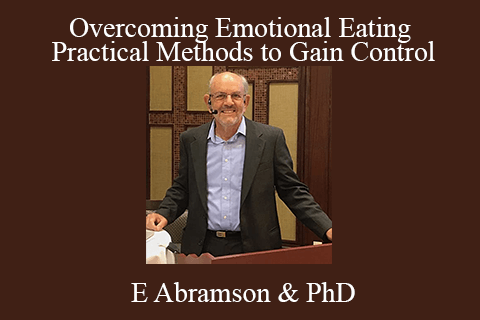 Overcoming Emotional Eating
Practical Methods to Gain Control

E Abramson & PhD